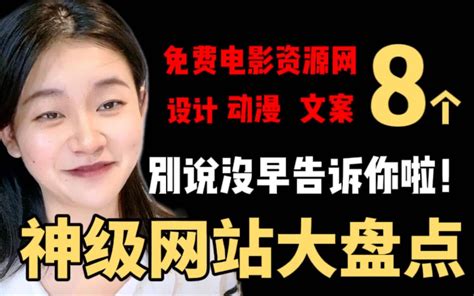 免费电影资源网
设计 动漫 文案
8个
别说没早告诉你啦！
神级网站大盘点